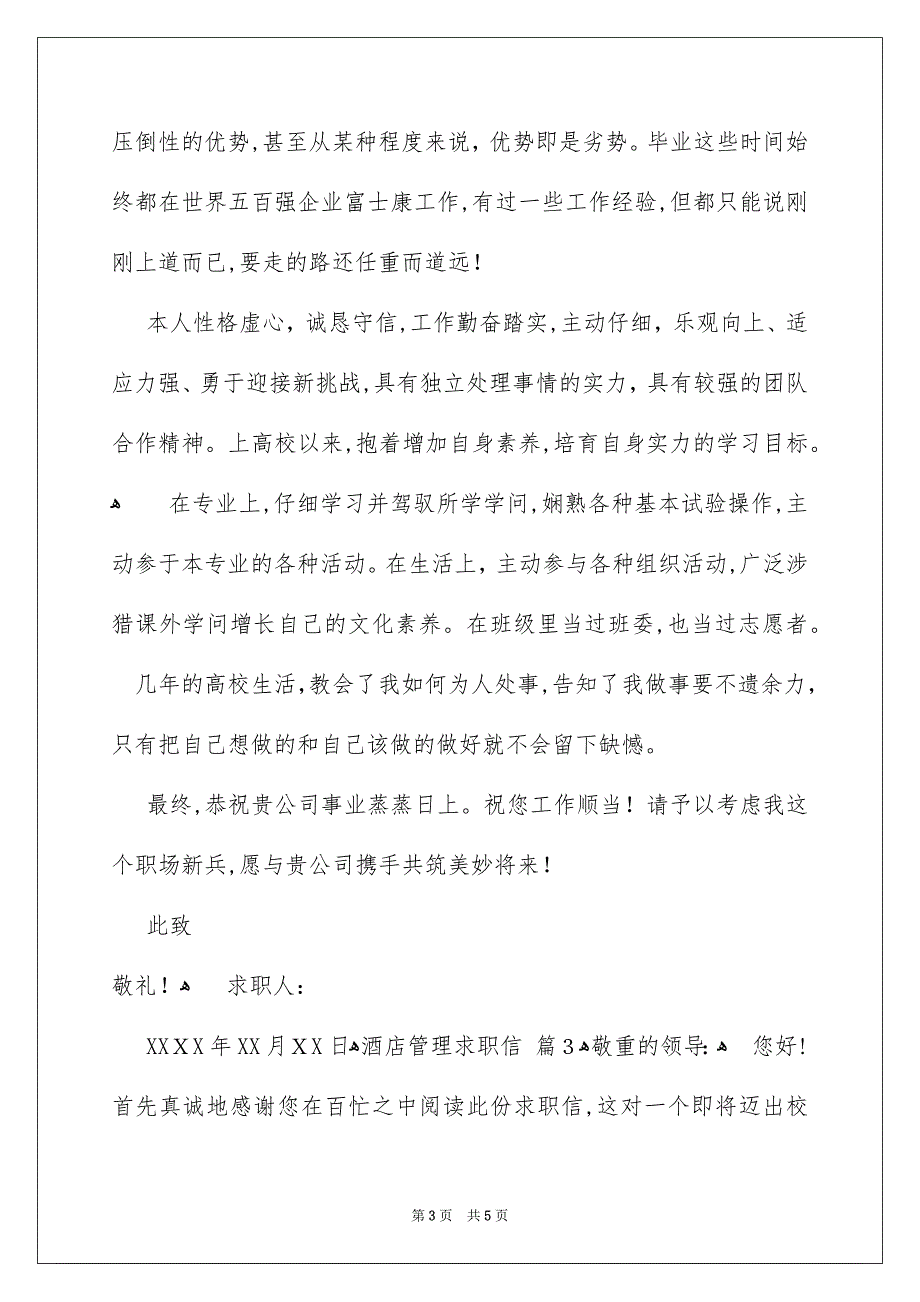 压倒性的优势,甚至从某种程度来说，优势即是劣势。毕业这些时间始终都在世界五百强企业富士康工作,有过一些工作经验,但都只能说刚刚上道而已,要走的路还任重而道远！

本人性格虚心，诚恳守信,工作勤奋踏实,主动仔细，乐观向上、适应力强、勇于迎接新挑战,具有独立处理事情的实力，具有较强的团队合作精神。上高校以来,抱着增加自身素养,培育自身实力的学习目标。

在专业上,仔细学习并驾驭所学学问,娴熟各种基本试验操作,主动参于本专业的各种活动。在生活上，主动参与各种组织活动,广泛涉猎课外学问增长自己的文化素养。在班级里当过班委,也当过志愿者。

几年的高校生活,教会了我如何为人处事,告知了我做事要不遗余力，只有把自己想做的和自己该做的做好就不会留下缺憾。

最终,恭祝贵公司事业蒸蒸日上。祝您工作顺当！请予以考虑我这个职场新兵,愿与贵公司携手共筑美妙将来！

此致

敬礼！ 求职人：

XXXX年XX月XX日 酒店管理求职信 篇3 敬重的领导: 您好!首先真诚地感谢您在百忙之中阅读此份求职信,这对一个即将迈出校

第3页 共5页